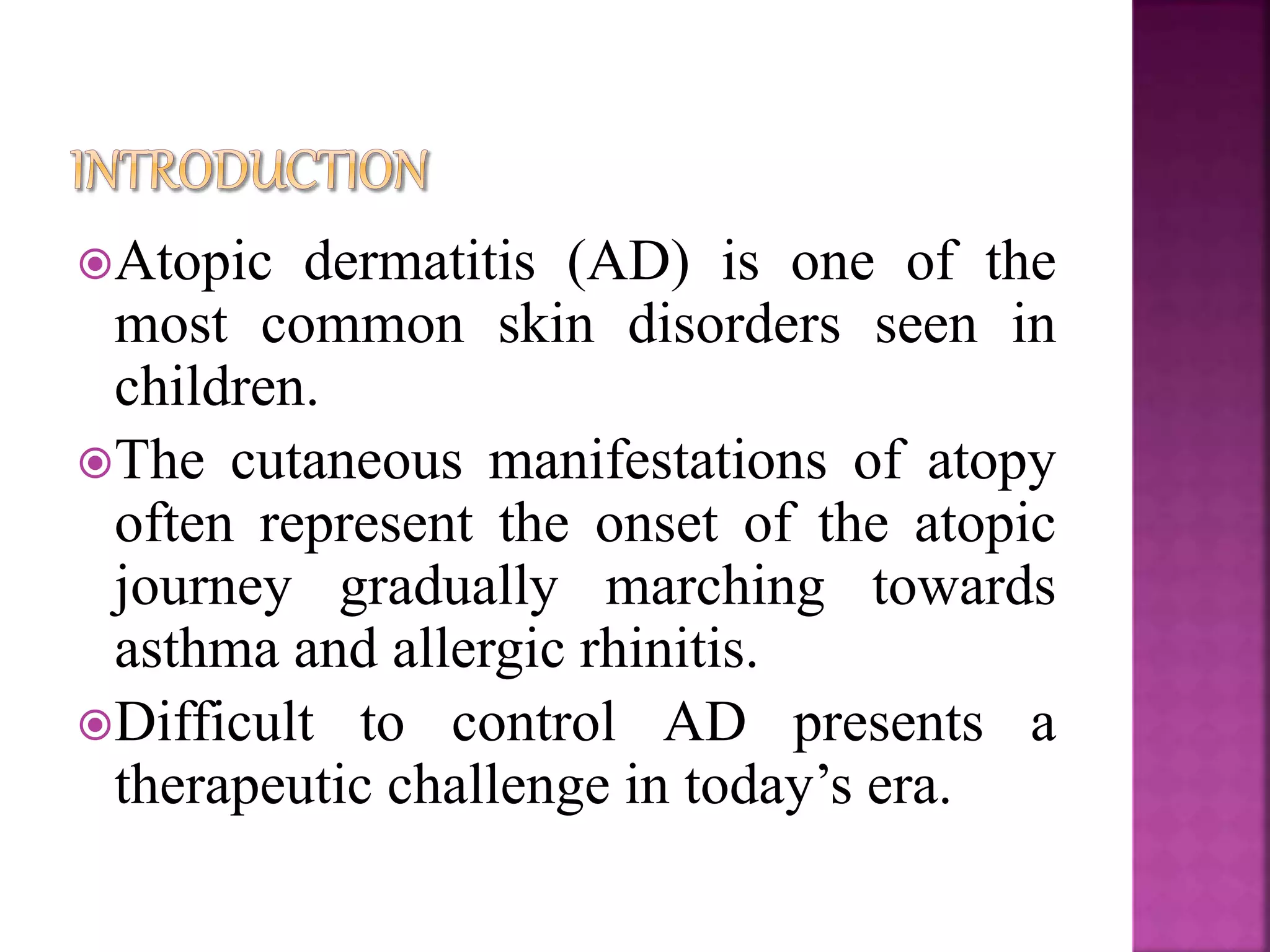 INTRODUCTION

Atopic dermatitis (AD) is one of the most common skin disorders seen in children.

The cutaneous manifestations of atopy often represent the onset of the atopic journey gradually marching towards asthma and allergic rhinitis.

Difficult to control AD presents a therapeutic challenge in today’s era.